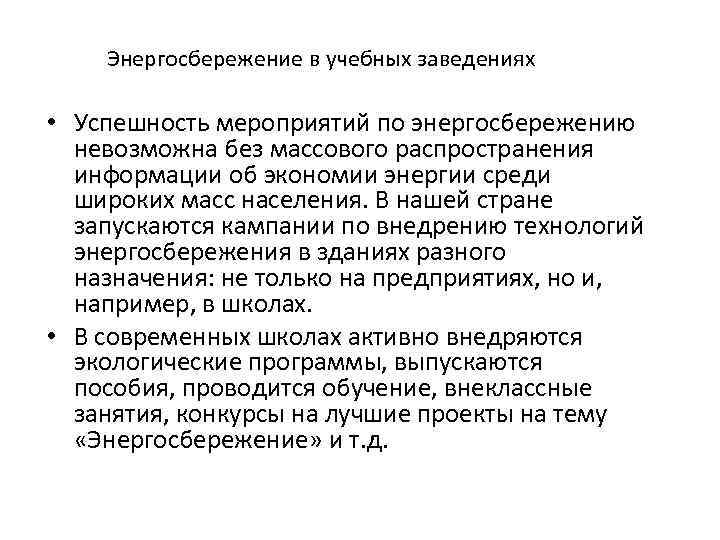 Энергосбережение в учебных заведениях

• Успешность мероприятий по энергосбережению невозможна без массового распространения информации об экономии энергии среди широких масс населения. В нашей стране запускаются кампании по внедрению технологий энергосбережения в зданиях разного назначения: не только на предприятиях, но и, например, в школах.

• В современных школах активно внедряются экологические программы, выпускаются пособия, проводится обучение, внеклассные занятия, конкурсы на лучшие проекты на тему «Энергосбережение» и т.д.